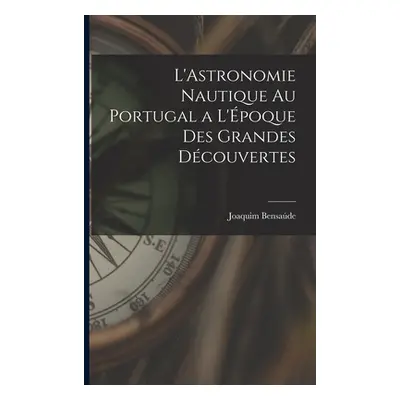 L'Astronomie Nautique Au Portugal a L'Époque Des Grandes Découvertes

Joaquim Bensaúde

S.E
140
160
180